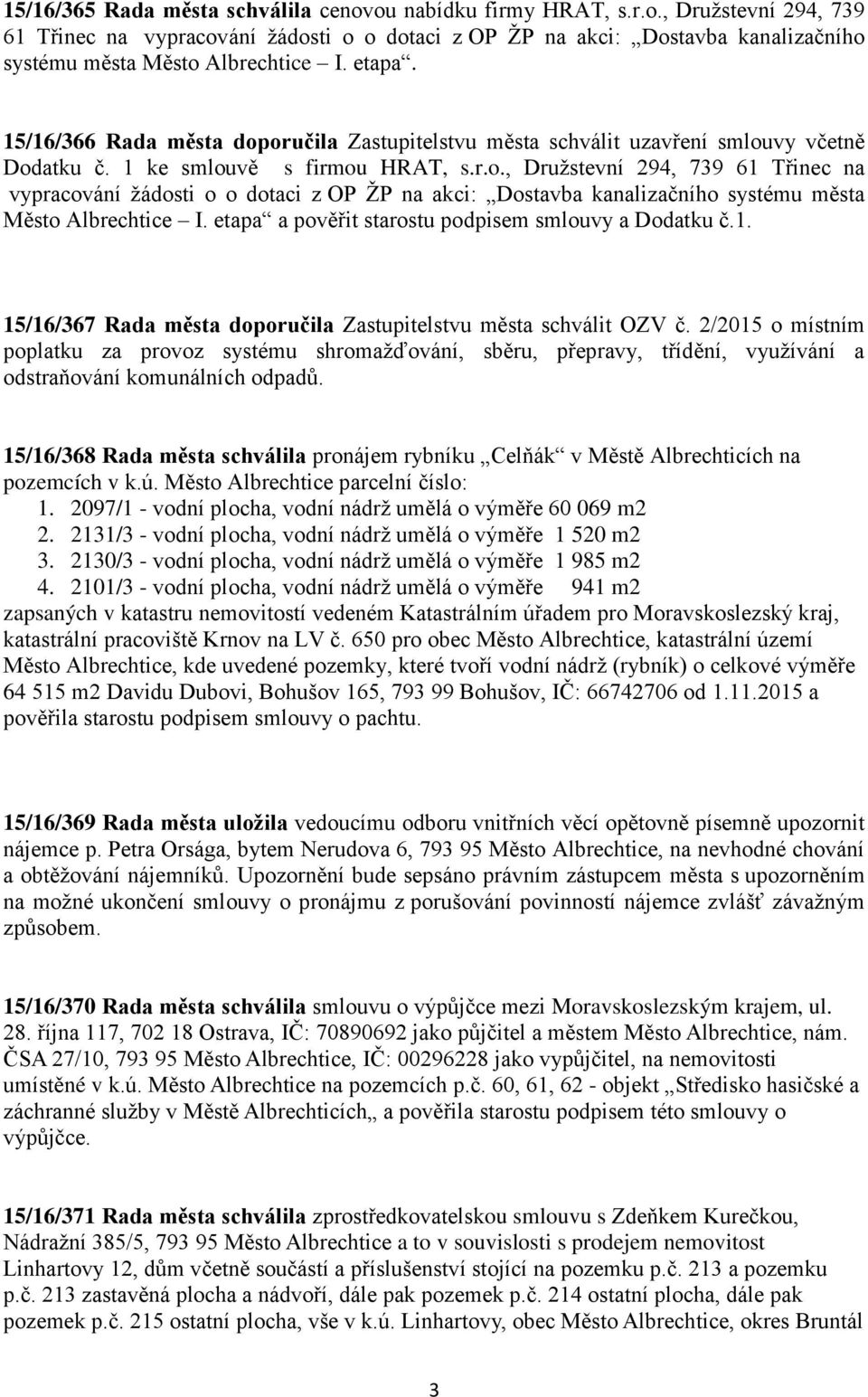 15/16/365 Rada města schválila cenovou nabídku firmy HRAT, s.r.o., Družstevní 294, 739 61 Třinec na vypracování žádosti o o dotaci z OP ŽP na akci: „Dostavba kanalizačního systému města Město Albrechtice – I. etapa“.

15/16/366 Rada města doporučila Zastupitelstvu města schválit uzavření smlouvy včetně Dodatku č. 1 ke smlouvě s firmou HRAT, s.r.o., Družstevní 294, 739 61 Třinec na vypracování žádosti o o dotaci z OP ŽP na akci: „Dostavba kanalizačního systému města Město Albrechtice – I. etapa“ a pověřit starostu podpisem smlouvy a Dodatku č.1.

15/16/367 Rada města doporučila Zastupitelstvu města schválit OZV č. 2/2015 o místním poplatku za provoz systému shromažďování, sběru, přepravy, třídění, využívání a odstraňování komunálních odpadů.

15/16/368 Rada města schválila pronájem rybníku „Celňák“ v Městě Albrechticích na pozemcích v k.ú. Město Albrechtice parcelní číslo:
1. 2097/1 - vodní plocha, vodní nádrž umělá o výměře 60 069 m2
2. 2131/3 - vodní plocha, vodní nádrž umělá o výměře 1 520 m2
3. 2130/3 - vodní plocha, vodní nádrž umělá o výměře 1 985 m2
4. 2101/3 - vodní plocha, vodní nádrž umělá o výměře 941 m2
zapsaných v katastru nemovitostí vedeném Katastrálním úřadem pro Moravskoslezský kraj, katastrální pracoviště Krnov na LV č. 650 pro obec Město Albrechtice, katastrální území Město Albrechtice, kde uvedené pozemky, které tvoří vodní nádrž (rybník) o celkové výměře 64 515 m2 Davidu Dubovi, Bohušov 165, 793 99 Bohušov, IČ: 66742706 od 1.11.2015 a pověřila starostu podpisem smlouvy o pachtu.

15/16/369 Rada města uložila vedoucímu odboru vnitřních věcí opětovně písemně upozornit nájemce p. Petra Orsága, bytem Nerudova 6, 793 95 Město Albrechtice, na nevhodné chování a obtěžování nájemníků. Upozornění bude sepsáno právním zástupcem města s upozorněním na možné ukončení smlouvy o pronájmu z porušování povinností nájemce zvlášť závažným způsobem.

15/16/370 Rada města schválila smlouvu o výpůjčce mezi Moravskoslezským krajem, ul. 28. října 117, 702 18 Ostrava, IČ: 70890692 jako půjčitel a městem Město Albrechtice, nám. ČSA 27/10, 793 95 Město Albrechtice, IČ: 00296228 jako vypůjčitel, na nemovitosti umístěné v k.ú. Město Albrechtice na pozemcích p.č. 60, 61, 62 - objekt „Středisko hasičské a záchranné služby v Městě Albrechticích„ a pověřila starostu podpisem této smlouvy o výpůjčce.

15/16/371 Rada města schválila zprostředkovatelskou smlouvu s Zdeňkem Kurečkou, Nádražní 385/5, 793 95 Město Albrechtice a to v souvislosti s prodejem nemovitost Linhartovy 12, dům včetně součástí a příslušenství stojící na pozemku p.č. 213 a pozemku p.č. 213 zastavěná plocha a nádvoří, dále pak pozemek p.č. 214 ostatní plocha, dále pak pozemek p.č. 215 ostatní plocha, vše v k.ú. Linhartovy, obec Město Albrechtice, okres Bruntál

3